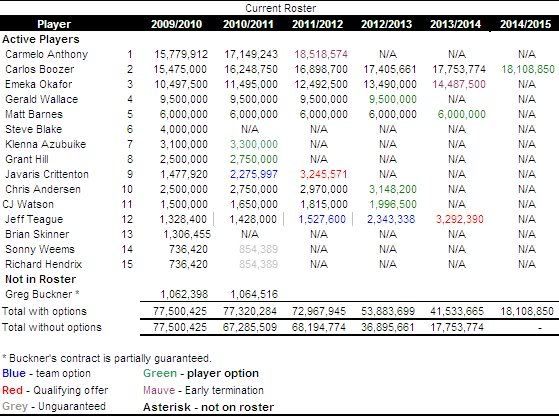 Current Roster

| Player | | 2009/2010 | 2010/2011 | 2011/2012 | 2012/2013 | 2013/2014 | 2014/2015 |
|---|---|---|---|---|---|---|---|
| Active Players | | | | | | | |
| Carmelo Anthony | 1 | 15,779,912 | 17,149,243 | 18,518,574 | N/A | N/A | N/A |
| Carlos Boozer | 2 | 15,475,000 | 16,248,750 | 16,898,700 | 17,405,661 | 17,753,774 | 18,108,850 |
| Emeka Okafor | 3 | 10,497,500 | 11,495,000 | 12,492,500 | 13,490,000 | 14,487,500 | N/A |
| Gerald Wallace | 4 | 9,500,000 | 9,500,000 | 9,500,000 | 9,500,000 | N/A | N/A |
| Matt Barnes | 5 | 6,000,000 | 6,000,000 | 6,000,000 | 6,000,000 | 6,000,000 | N/A |
| Steve Blake | 6 | 4,000,000 | N/A | N/A | N/A | N/A | N/A |
| Klenna Azubuike | 7 | 3,100,000 | 3,300,000 | N/A | N/A | N/A | N/A |
| Grant Hill | 8 | 2,500,000 | 2,750,000 | N/A | N/A | N/A | N/A |
| Javaris Crittenton | 9 | 1,477,920 | 2,275,997 | 3,245,571 | N/A | N/A | N/A |
| Chris Andersen | 10 | 2,500,000 | 2,750,000 | 2,970,000 | 3,148,200 | N/A | N/A |
| CJ Watson | 11 | 1,500,000 | 1,650,000 | 1,815,000 | 1,996,500 | N/A | N/A |
| Jeff Teague | 12 | 1,328,400 | 1,428,000 | 1,527,600 | 2,343,338 | 3,292,390 | N/A |
| Brian Skinner | 13 | 1,306,455 | N/A | N/A | N/A | N/A | N/A |
| Sonny Weems | 14 | 736,420 | 854,389 | N/A | N/A | N/A | N/A |
| Richard Hendrix | 15 | 736,420 | 854,389 | N/A | N/A | N/A | N/A |
| Not in Roster | | | | | | | |
| Greg Buckner * | | 1,062,398 | 1,064,516 | | | | |
| Total with options | | 77,500,425 | 77,320,284 | 72,967,945 | 53,883,699 | 41,533,665 | 18,108,850 |
| Total without options | | 77,500,425 | 67,285,509 | 68,194,774 | 36,895,661 | 17,753,774 | - |

* Buckner's contract is partially guaranteed.

Blue - team option
Red - Qualifying offer
Grey - Unguaranteed

Green - player option
Mauve - Early termination
Asterisk - not on roster